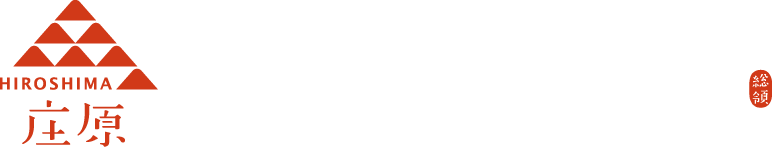 HIROSHIMA
庄原

総領